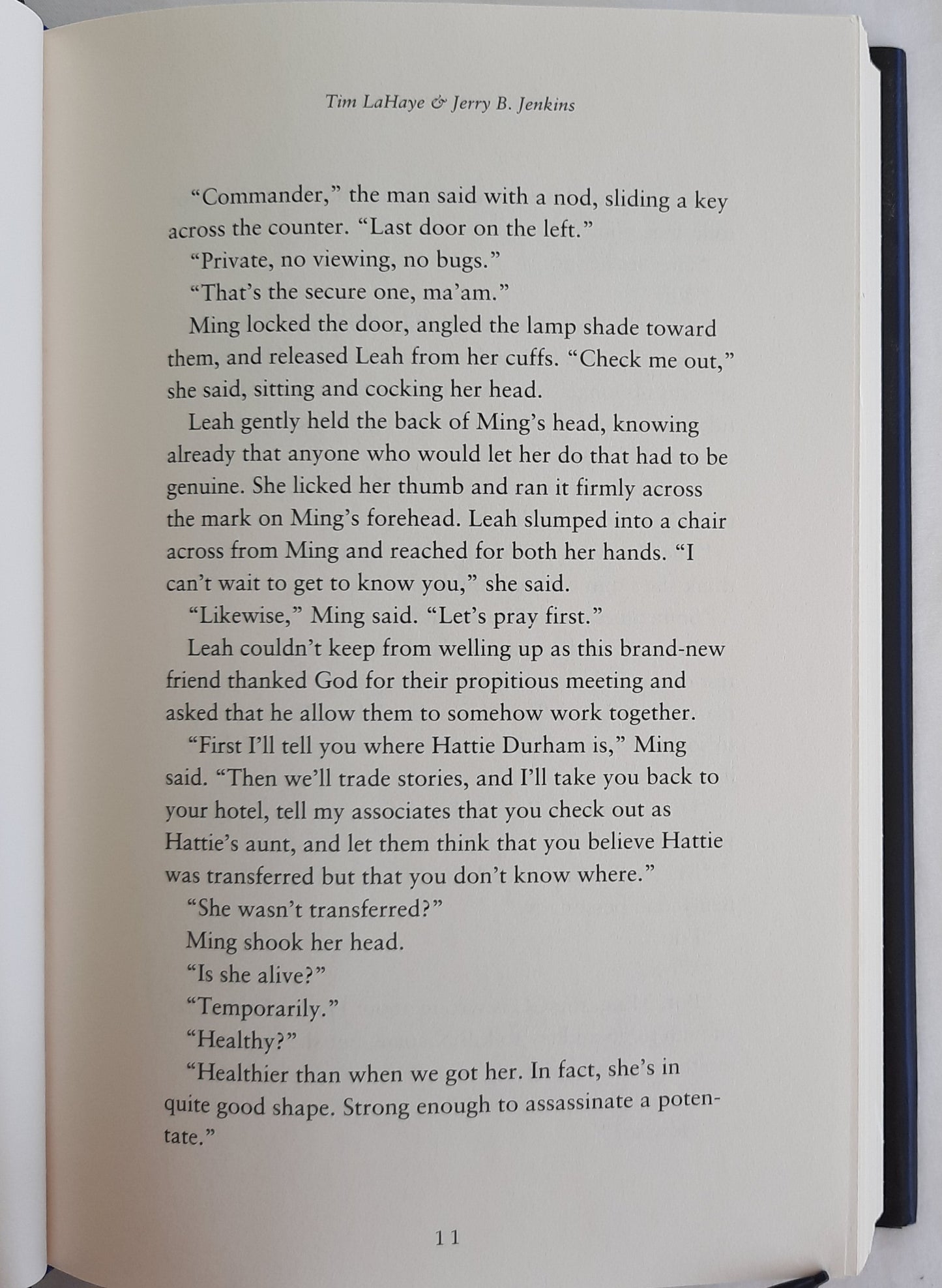 Tim LaHaye & Jerry B. Jenkins

"Commander," the man said with a nod, sliding a key across the counter. "Last door on the left."

"Private, no viewing, no bugs."

"That's the secure one, ma'am."

Ming locked the door, angled the lamp shade toward them, and released Leah from her cuffs. "Check me out," she said, sitting and cocking her head.

Leah gently held the back of Ming's head, knowing already that anyone who would let her do that had to be genuine. She licked her thumb and ran it firmly across the mark on Ming's forehead. Leah slumped into a chair across from Ming and reached for both her hands. "I can't wait to get to know you," she said.

"Likewise," Ming said. "Let's pray first."

Leah couldn't keep from welling up as this brand-new friend thanked God for their propitious meeting and asked that he allow them to somehow work together.

"First I'll tell you where Hattie Durham is," Ming said. "Then we'll trade stories, and I'll take you back to your hotel, tell my associates that you check out as Hattie's aunt, and let them think that you believe Hattie was transferred but that you don't know where."

"She wasn't transferred?"

Ming shook her head.

"Is she alive?"

"Temporarily."

"Healthy?"

"Healthier than when we got her. In fact, she's in quite good shape. Strong enough to assassinate a potentate."

11